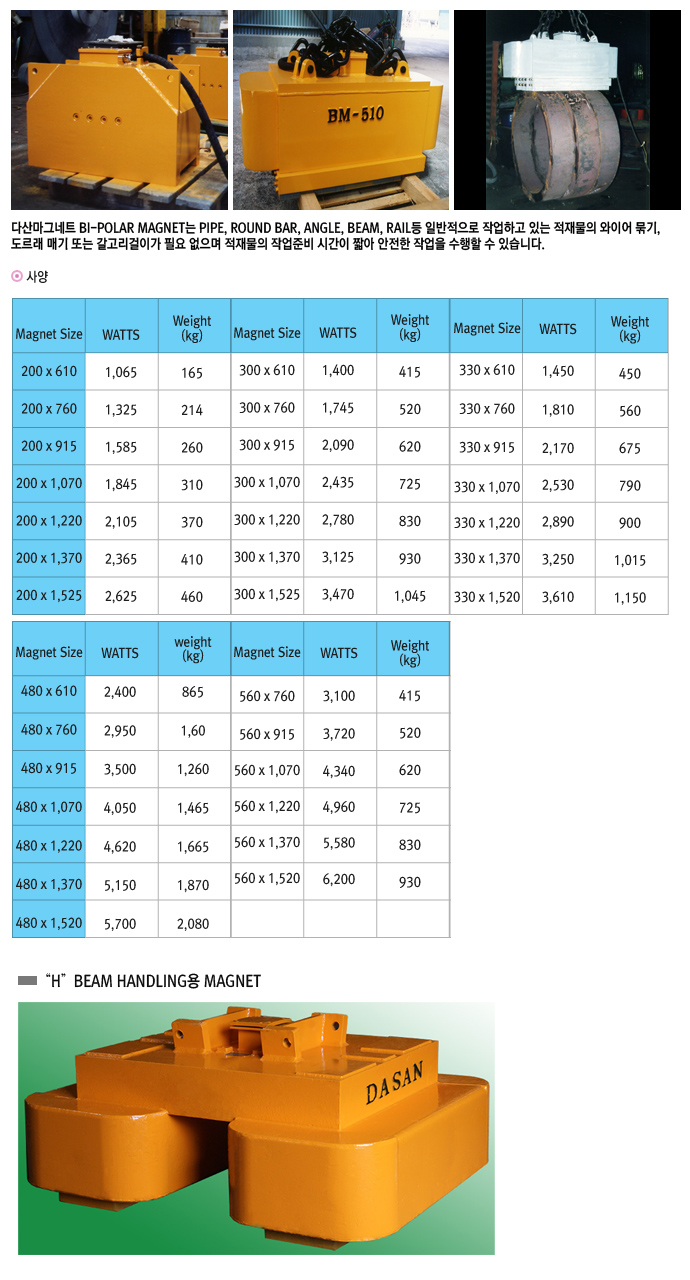 BM-510

다산마그네트 BI-POLAR MAGNET는 PIPE, ROUND BAR, ANGLE, BEAM, RAIL등 일반적으로 작업하고 있는 적재물의 와이어 묶기, 도르래 매기 또는 갈고리걸이가 필요 없으며 적재물의 작업준비 시간이 짧아 안전한 작업을 수행할 수 있습니다.

사양

| Magnet Size | WATTS | Weight (kg) | Magnet Size | WATTS | Weight (kg) | Magnet Size | WATTS | Weight (kg) |
|---|---|---|---|---|---|---|---|---|
| 200 x 610 | 1,065 | 165 | 300 x 610 | 1,400 | 415 | 330 x 610 | 1,450 | 450 |
| 200 x 760 | 1,325 | 214 | 300 x 760 | 1,745 | 520 | 330 x 760 | 1,810 | 560 |
| 200 x 915 | 1,585 | 260 | 300 x 915 | 2,090 | 620 | 330 x 915 | 2,170 | 675 |
| 200 x 1,070 | 1,845 | 310 | 300 x 1,070 | 2,435 | 725 | 330 x 1,070 | 2,530 | 790 |
| 200 x 1,220 | 2,105 | 370 | 300 x 1,220 | 2,780 | 830 | 330 x 1,220 | 2,890 | 900 |
| 200 x 1,370 | 2,365 | 410 | 300 x 1,370 | 3,125 | 930 | 330 x 1,370 | 3,250 | 1,015 |
| 200 x 1,525 | 2,625 | 460 | 300 x 1,525 | 3,470 | 1,045 | 330 x 1,520 | 3,610 | 1,150 |

| Magnet Size | WATTS | weight (kg) | Magnet Size | WATTS | Weight (kg) |
|---|---|---|---|---|---|
| 480 x 610 | 2,400 | 865 | 560 x 760 | 3,100 | 415 |
| 480 x 760 | 2,950 | 1,60 | 560 x 915 | 3,720 | 520 |
| 480 x 915 | 3,500 | 1,260 | 560 x 1,070 | 4,340 | 620 |
| 480 x 1,070 | 4,050 | 1,465 | 560 x 1,220 | 4,960 | 725 |
| 480 x 1,220 | 4,620 | 1,665 | 560 x 1,370 | 5,580 | 830 |
| 480 x 1,370 | 5,150 | 1,870 | 560 x 1,520 | 6,200 | 930 |
| 480 x 1,520 | 5,700 | 2,080 | | | |

"H" BEAM HANDLING용 MAGNET

DASAN